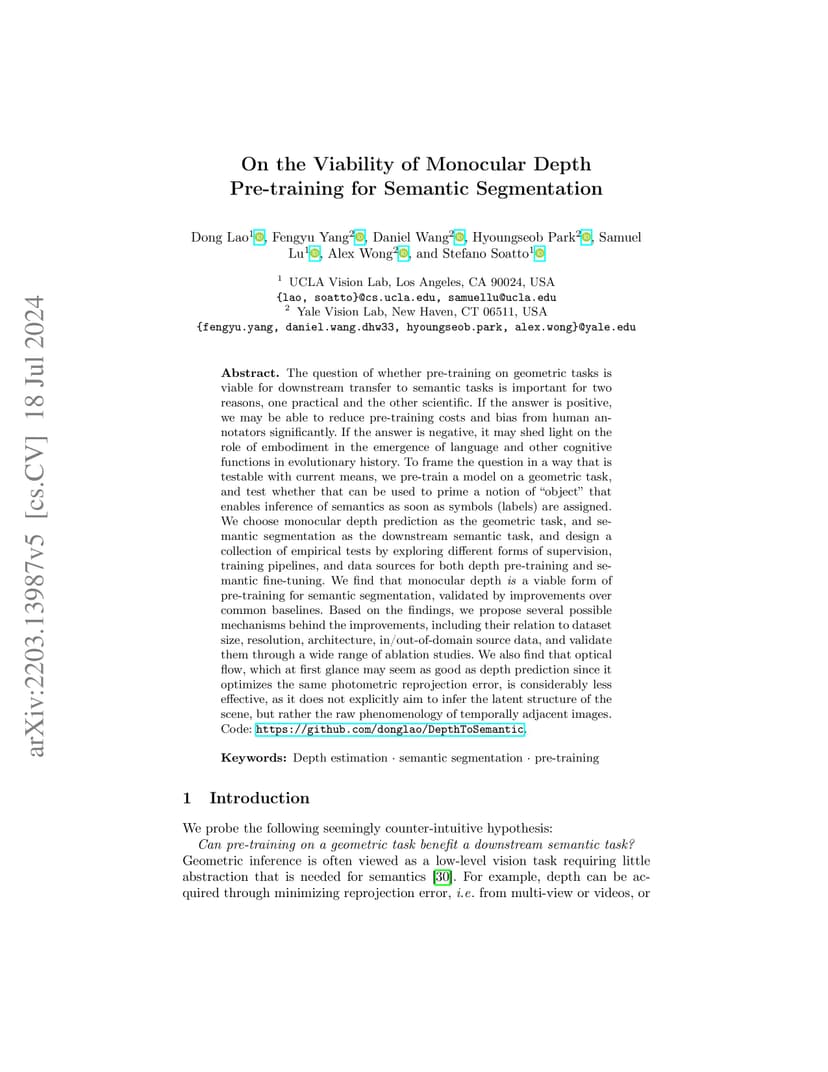 arXiv:2203.13987v5 [cs.CV] 18 Jul 2024

On the Viability of Monocular Depth Pre-training for Semantic Segmentation

Dong Lao$^1$, Fengyu Yang$^2$, Daniel Wang$^2$, Hyoungseob Park$^2$, Samuel Lu$^1$, Alex Wong$^2$, and Stefano Soatto$^1$

$^1$ UCLA Vision Lab, Los Angeles, CA 90024, USA
{lao, soatto}@cs.ucla.edu, samuellu@ucla.edu
$^2$ Yale Vision Lab, New Haven, CT 06511, USA
{fengyu.yang, daniel.wang.dhw33, hyoungseob.park, alex.wong}@yale.edu

Abstract. The question of whether pre-training on geometric tasks is viable for downstream transfer to semantic tasks is important for two reasons, one practical and the other scientific. If the answer is positive, we may be able to reduce pre-training costs and bias from human annotators significantly. If the answer is negative, it may shed light on the role of embodiment in the emergence of language and other cognitive functions in evolutionary history. To frame the question in a way that is testable with current means, we pre-train a model on a geometric task, and test whether that can be used to prime a notion of "object" that enables inference of semantics as soon as symbols (labels) are assigned. We choose monocular depth prediction as the geometric task, and semantic segmentation as the downstream semantic task, and design a collection of empirical tests by exploring different forms of supervision, training pipelines, and data sources for both depth pre-training and semantic fine-tuning. We find that monocular depth is a viable form of pre-training for semantic segmentation, validated by improvements over common baselines. Based on the findings, we propose several possible mechanisms behind the improvements, including their relation to dataset size, resolution, architecture, in/out-of-domain source data, and validate them through a wide range of ablation studies. We also find that optical flow, which at first glance may seem as good as depth prediction since it optimizes the same photometric reprojection error, is considerably less effective, as it does not explicitly aim to infer the latent structure of the scene, but rather the raw phenomenology of temporally adjacent images. Code: https://github.com/donglao/DepthToSemantic.

Keywords: Depth estimation · semantic segmentation · pre-training

1 Introduction

We probe the following seemingly counter-intuitive hypothesis:
Can pre-training on a geometric task benefit a downstream semantic task?
Geometric inference is often viewed as a low-level vision task requiring little abstraction that is needed for semantics [30]. For example, depth can be acquired through minimizing reprojection error, i.e. from multi-view or videos, or